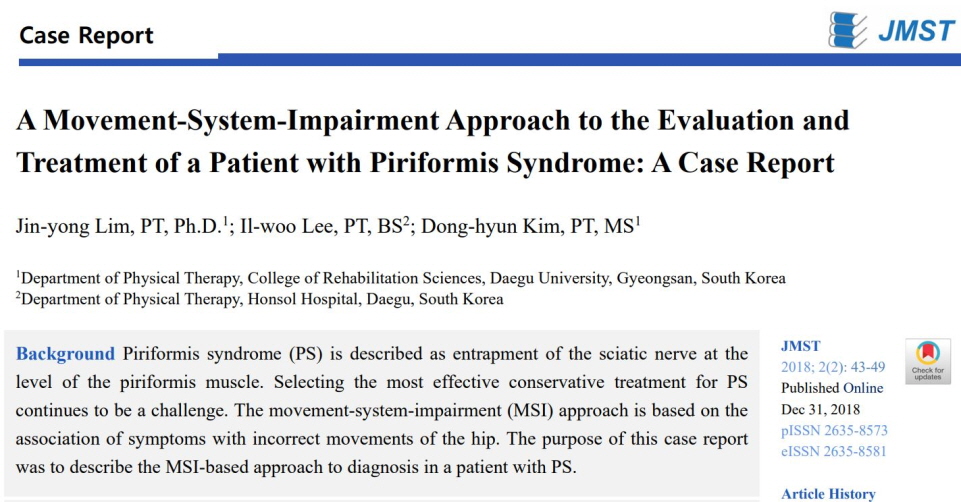 Case Report

JMST

A Movement-System-Impairment Approach to the Evaluation and Treatment of a Patient with Piriformis Syndrome: A Case Report

Jin-yong Lim, PT, Ph.D.$^1$; Il-woo Lee, PT, BS$^2$; Dong-hyun Kim, PT, MS$^1$

$^1$Department of Physical Therapy, College of Rehabilitation Sciences, Daegu University, Gyeongsan, South Korea
$^2$Department of Physical Therapy, Honsol Hospital, Daegu, South Korea

Background Piriformis syndrome (PS) is described as entrapment of the sciatic nerve at the level of the piriformis muscle. Selecting the most effective conservative treatment for PS continues to be a challenge. The movement-system-impairment (MSI) approach is based on the association of symptoms with incorrect movements of the hip. The purpose of this case report was to describe the MSI-based approach to diagnosis in a patient with PS.

JMST
2018; 2(2): 43-49
Published Online
Dec 31, 2018
pISSN 2635-8573
eISSN 2635-8581

Check for updates

Article History